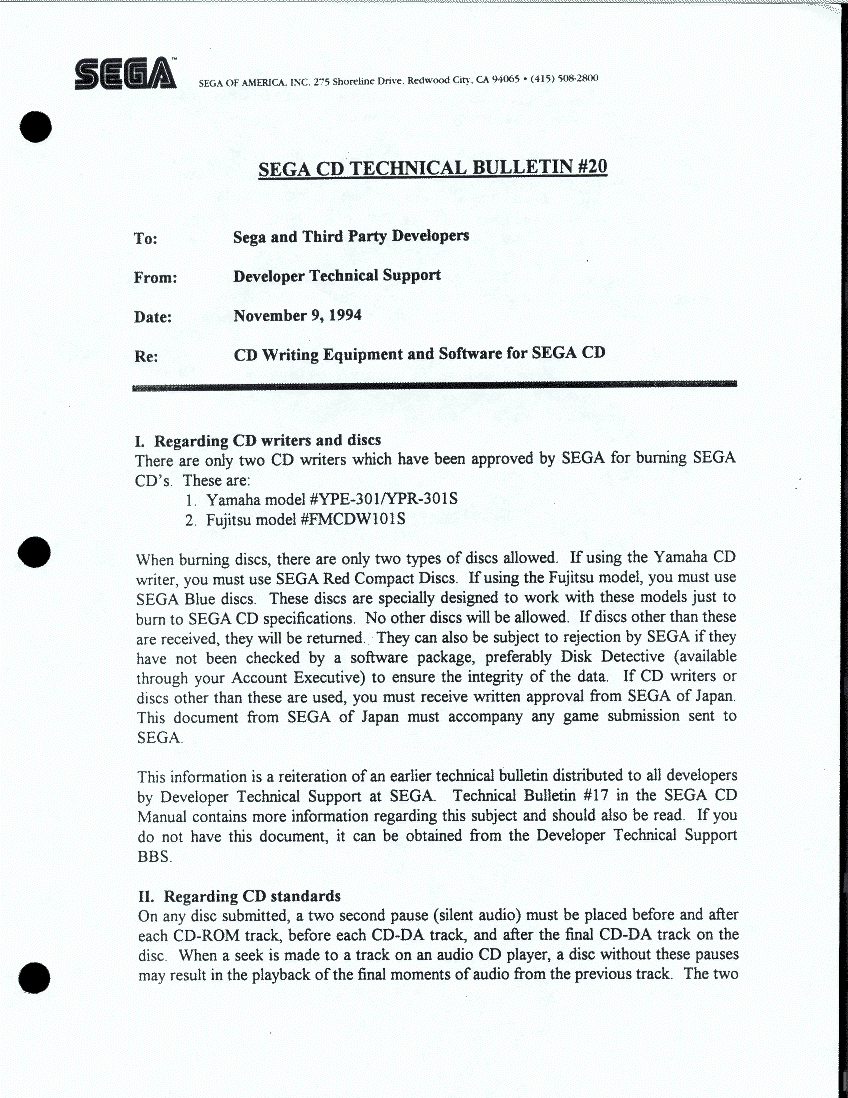 SEGA™ SEGA OF AMERICA, INC. 275 Shoreline Drive, Redwood City, CA 94065 • (415) 508-2800

SEGA CD TECHNICAL BULLETIN #20

To: Sega and Third Party Developers

From: Developer Technical Support

Date: November 9, 1994

Re: CD Writing Equipment and Software for SEGA CD

I. Regarding CD writers and discs
There are only two CD writers which have been approved by SEGA for burning SEGA CD's. These are:
1. Yamaha model #YPE-301/YPR-301S
2. Fujitsu model #FMCDW101S

When burning discs, there are only two types of discs allowed. If using the Yamaha CD writer, you must use SEGA Red Compact Discs. If using the Fujitsu model, you must use SEGA Blue discs. These discs are specially designed to work with these models just to burn to SEGA CD specifications. No other discs will be allowed. If discs other than these are received, they will be returned. They can also be subject to rejection by SEGA if they have not been checked by a software package, preferably Disk Detective (available through your Account Executive) to ensure the integrity of the data. If CD writers or discs other than these are used, you must receive written approval from SEGA of Japan. This document from SEGA of Japan must accompany any game submission sent to SEGA.

This information is a reiteration of an earlier technical bulletin distributed to all developers by Developer Technical Support at SEGA. Technical Bulletin #17 in the SEGA CD Manual contains more information regarding this subject and should also be read. If you do not have this document, it can be obtained from the Developer Technical Support BBS.

II. Regarding CD standards
On any disc submitted, a two second pause (silent audio) must be placed before and after each CD-ROM track, before each CD-DA track, and after the final CD-DA track on the disc. When a seek is made to a track on an audio CD player, a disc without these pauses may result in the playback of the final moments of audio from the previous track. The two